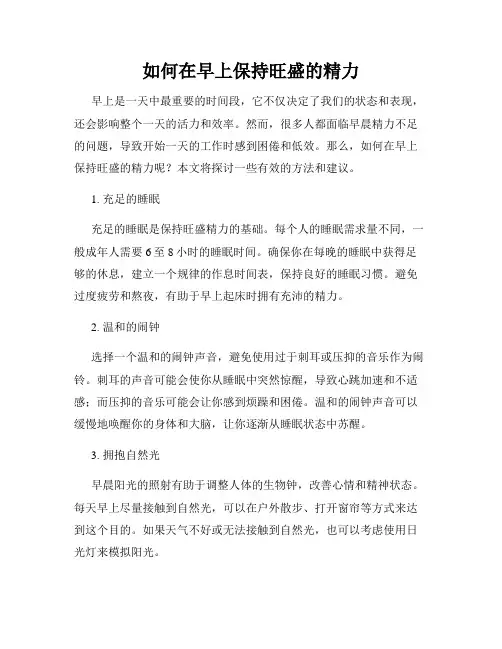 如何在早上保持旺盛的精力

早上是一天中最重要的时间段，它不仅决定了我们的状态和表现，还会影响整个一天的活力和效率。然而，很多人都面临早晨精力不足的问题，导致开始一天的工作时感到困倦和低效。那么，如何在早上保持旺盛的精力呢？本文将探讨一些有效的方法和建议。

1. 充足的睡眠

充足的睡眠是保持旺盛精力的基础。每个人的睡眠需求量不同，一般成年人需要 6 至 8 小时的睡眠时间。确保你在每晚的睡眠中获得足够的休息，建立一个规律的作息时间表，保持良好的睡眠习惯。避免过度疲劳和熬夜，有助于早上起床时拥有充沛的精力。

2. 温和的闹钟

选择一个温和的闹钟声音，避免使用过于刺耳或压抑的音乐作为闹铃。刺耳的声音可能会使你从睡眠中突然惊醒，导致心跳加速和不适感；而压抑的音乐可能会让你感到烦躁和困倦。温和的闹钟声音可以缓慢地唤醒你的身体和大脑，让你逐渐从睡眠状态中苏醒。

3. 拥抱自然光

早晨阳光的照射有助于调整人体的生物钟，改善心情和精神状态。每天早上尽量接触到自然光，可以在户外散步、打开窗帘等方式来达到这个目的。如果天气不好或无法接触到自然光，也可以考虑使用日光灯来模拟阳光。